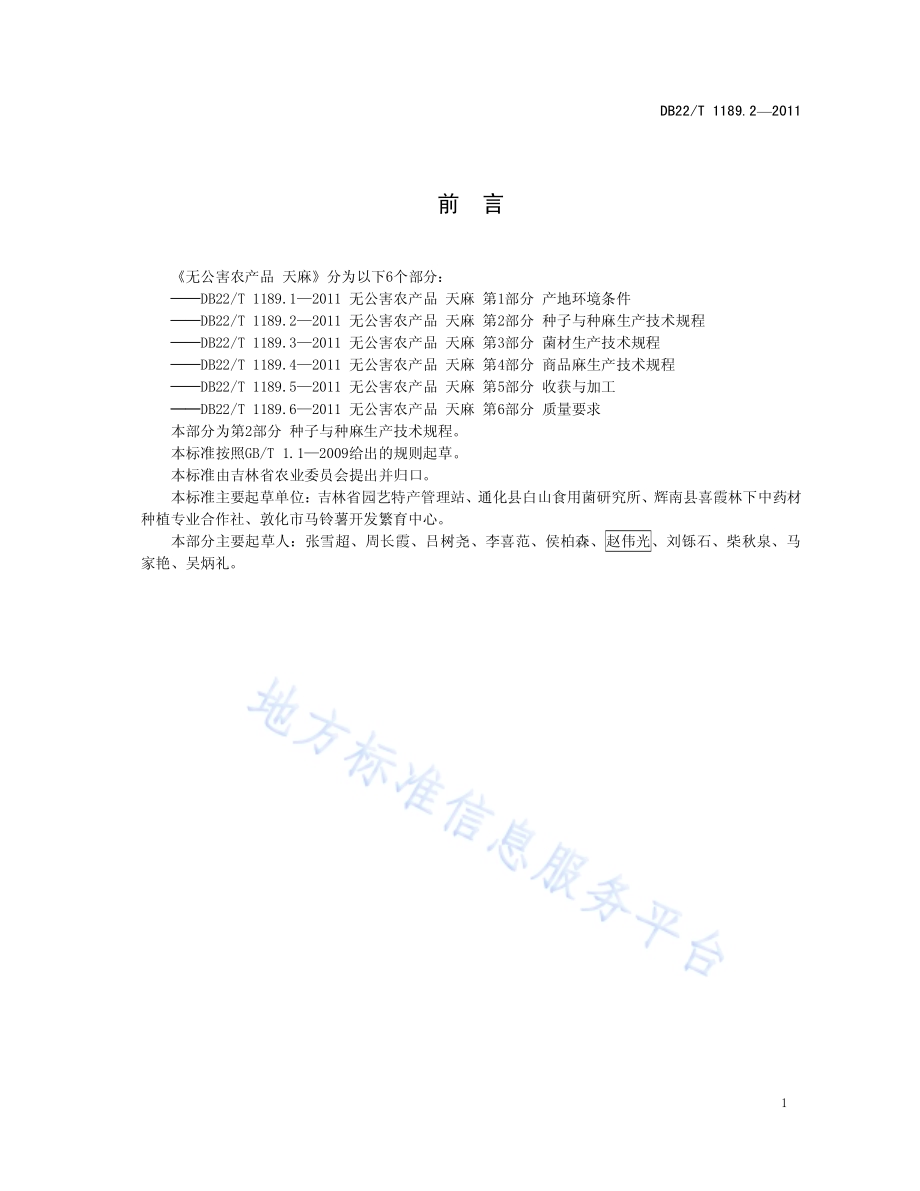 DB22/T 1189.2—2011

前　言

《无公害农产品 天麻》分为以下6个部分：

——DB22/T 1189.1—2011 无公害农产品 天麻 第1部分 产地环境条件

——DB22/T 1189.2—2011 无公害农产品 天麻 第2部分 种子与种麻生产技术规程

——DB22/T 1189.3—2011 无公害农产品 天麻 第3部分 菌材生产技术规程

——DB22/T 1189.4—2011 无公害农产品 天麻 第4部分 商品麻生产技术规程

——DB22/T 1189.5—2011 无公害农产品 天麻 第5部分 收获与加工

——DB22/T 1189.6—2011 无公害农产品 天麻 第6部分 质量要求

本部分为第2部分 种子与种麻生产技术规程。

本标准按照GB/T 1.1—2009给出的规则起草。

本标准由吉林省农业委员会提出并归口。

本标准主要起草单位：吉林省园艺特产管理站、通化县白山食用菌研究所、辉南县喜霞林下中药材种植专业合作社、敦化市马铃薯开发繁育中心。

本部分主要起草人：张雪超、周长霞、吕树尧、李喜范、侯柏森、赵伟光、刘铄石、柴秋泉、马家艳、吴炳礼。

地方标准信息服务平台

1